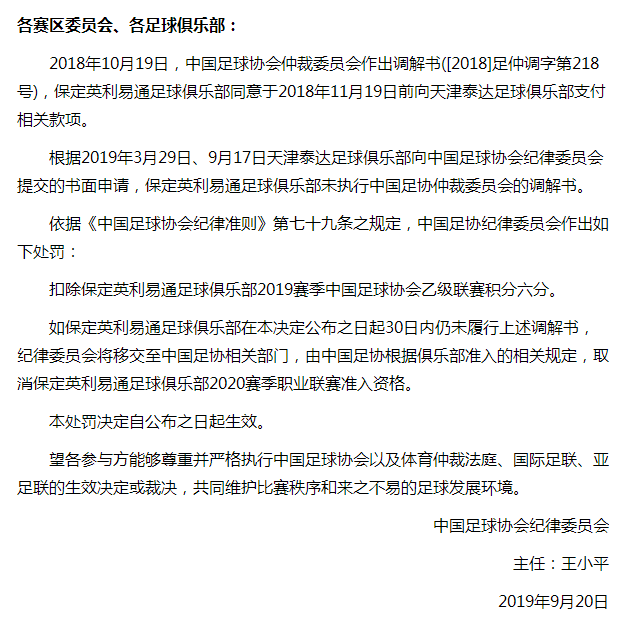 各赛区委员会、各足球俱乐部：

2018年10月19日，中国足球协会仲裁委员会作出调解书([2018]足仲调字第218号)，保定英利易通足球俱乐部同意于2018年11月19日前向天津泰达足球俱乐部支付相关款项。

根据2019年3月29日、9月17日天津泰达足球俱乐部向中国足球协会纪律委员会提交的书面申请，保定英利易通足球俱乐部未执行中国足协仲裁委员会的调解书。

依据《中国足球协会纪律准则》第七十九条之规定，中国足协纪律委员会作出如下处罚：

扣除保定英利易通足球俱乐部2019赛季中国足球协会乙级联赛积分六分。

如保定英利易通足球俱乐部在本决定公布之日起30日内仍未履行上述调解书，纪律委员会将移交至中国足协相关部门，由中国足协根据俱乐部准入的相关规定，取消保定英利易通足球俱乐部2020赛季职业联赛准入资格。

本处罚决定自公布之日起生效。

望各参与方能够尊重并严格执行中国足球协会以及体育仲裁法庭、国际足联、亚足联的生效决定或裁决，共同维护比赛秩序和来之不易的足球发展环境。

中国足球协会纪律委员会

主任：王小平

2019年9月20日